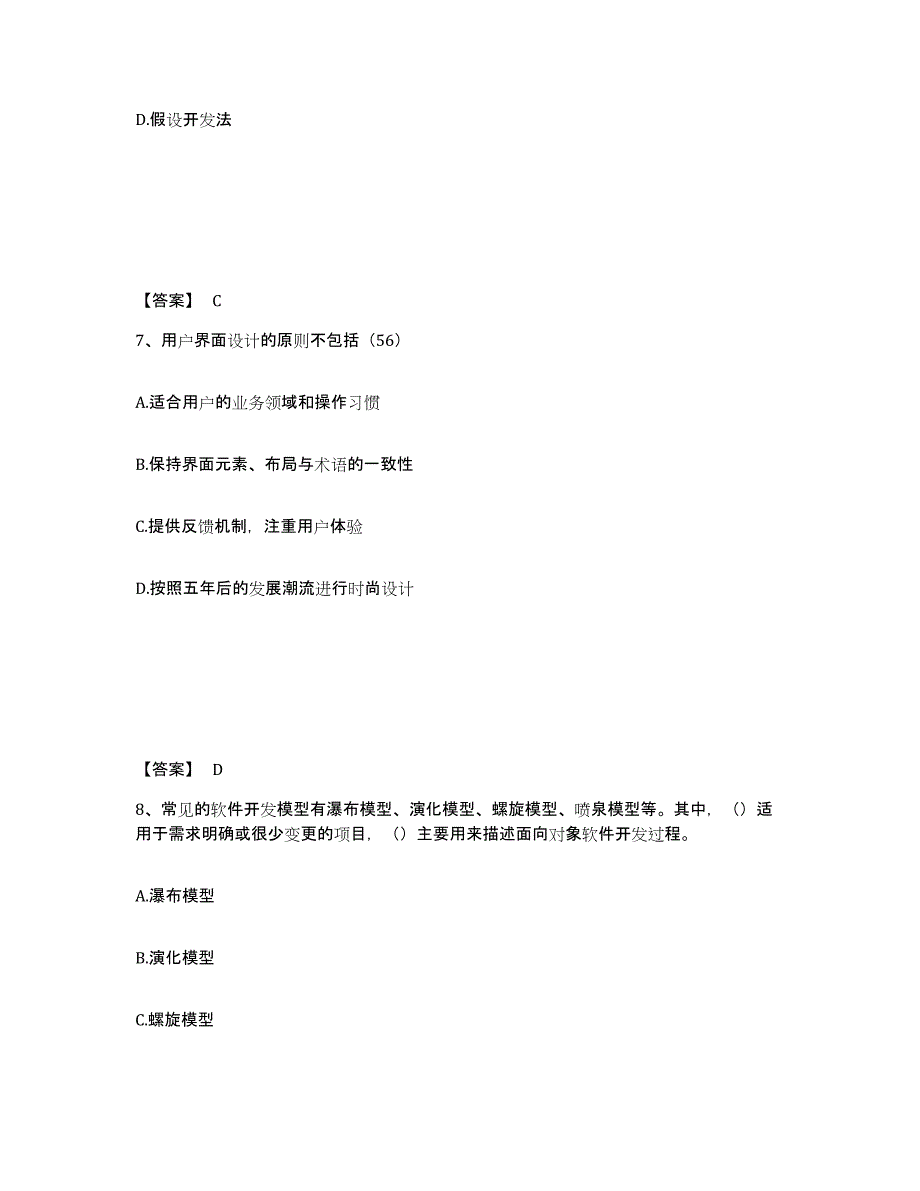 D.假设开发法

【答案】 C

7、用户界面设计的原则不包括（56）

A.适合用户的业务领域和操作习惯

B.保持界面元素、布局与术语的一致性

C.提供反馈机制，注重用户体验

D.按照五年后的发展潮流进行时尚设计

【答案】 D

8、常见的软件开发模型有瀑布模型、演化模型、螺旋模型、喷泉模型等。其中，（）适用于需求明确或很少变更的项目，（）主要用来描述面向对象软件开发过程。

A.瀑布模型

B.演化模型

C.螺旋模型